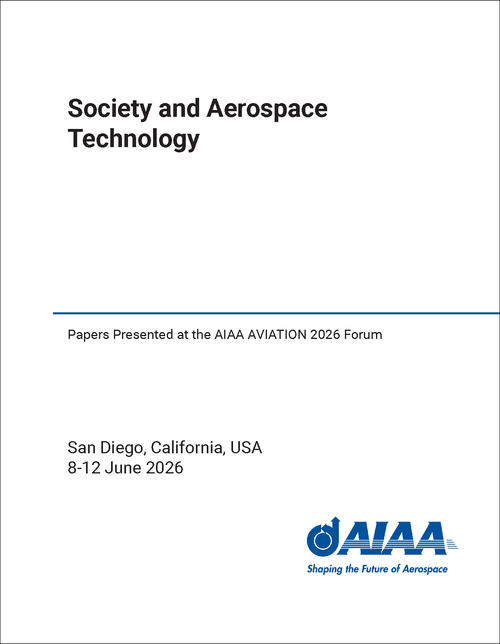 Society and Aerospace Technology

Papers Presented at the AIAA AVIATION 2026 Forum

San Diego, California, USA
8-12 June 2026

AIAA
Shaping the Future of Aerospace